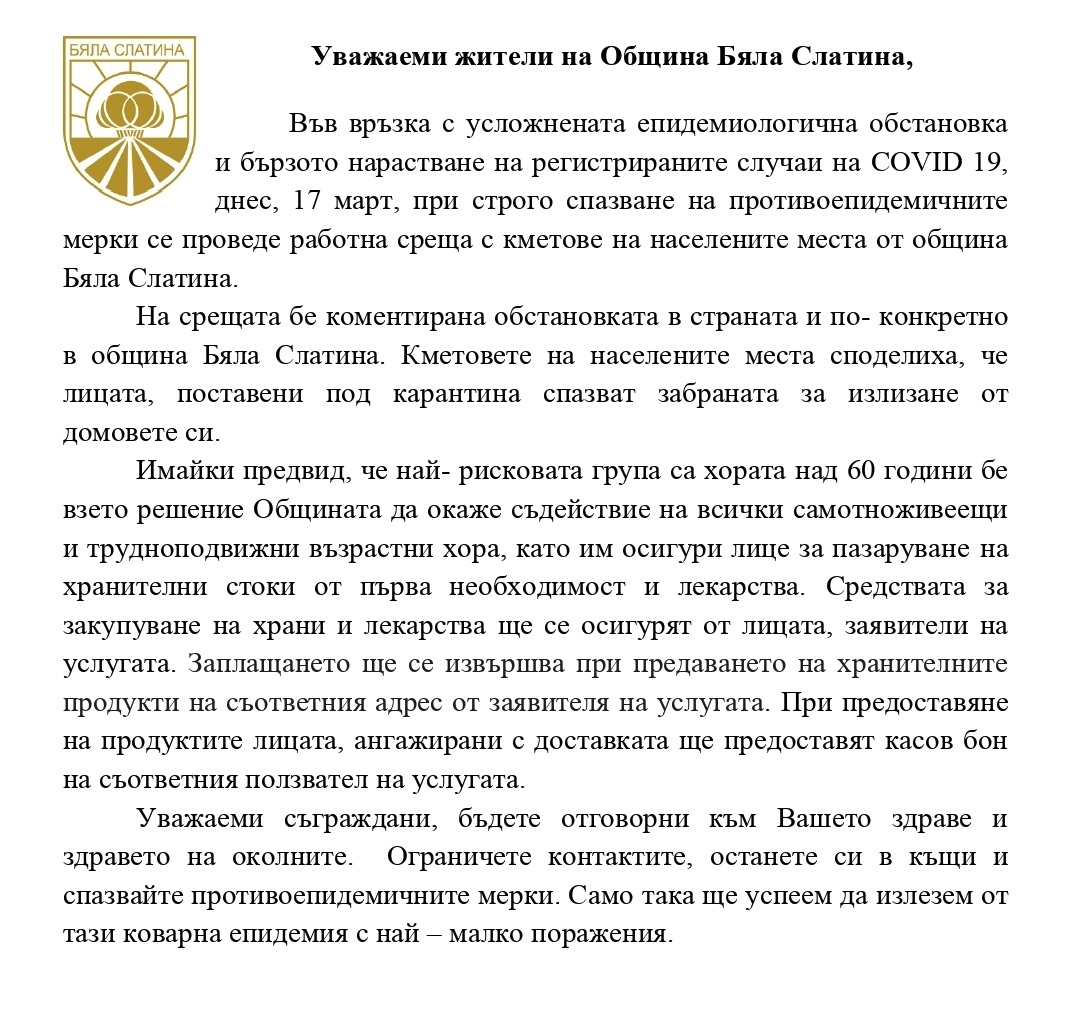 БЯЛА СЛАТИНА

Уважаеми жители на Община Бяла Слатина,

Във връзка с усложнената епидемиологична обстановка и бързото нарастване на регистрираните случаи на COVID 19, днес, 17 март, при строго спазване на противоепидемичните мерки се проведе работна среща с кметове на населените места от община Бяла Слатина.

На срещата бе коментирана обстановката в страната и по- конкретно в община Бяла Слатина. Кметовете на населените места споделиха, че лицата, поставени под карантина спазват забраната за излизане от домовете си.

Имайки предвид, че най- рисковата група са хората над 60 години бе взето решение Общината да окаже съдействие на всички самотноживеещи и трудноподвижни възрастни хора, като им осигури лице за пазаруване на хранителни стоки от първа необходимост и лекарства. Средствата за закупуване на храни и лекарства ще се осигурят от лицата, заявители на услугата. Заплащането ще се извършва при предаването на хранителните продукти на съответния адрес от заявителя на услугата. При предоставяне на продуктите лицата, ангажирани с доставката ще предоставят касов бон на съответния ползвател на услугата.

Уважаеми съграждани, бъдете отговорни към Вашето здраве и здравето на околните. Ограничете контактите, останете си в къщи и спазвайте противоепидемичните мерки. Само така ще успеем да излезем от тази коварна епидемия с най – малко поражения.